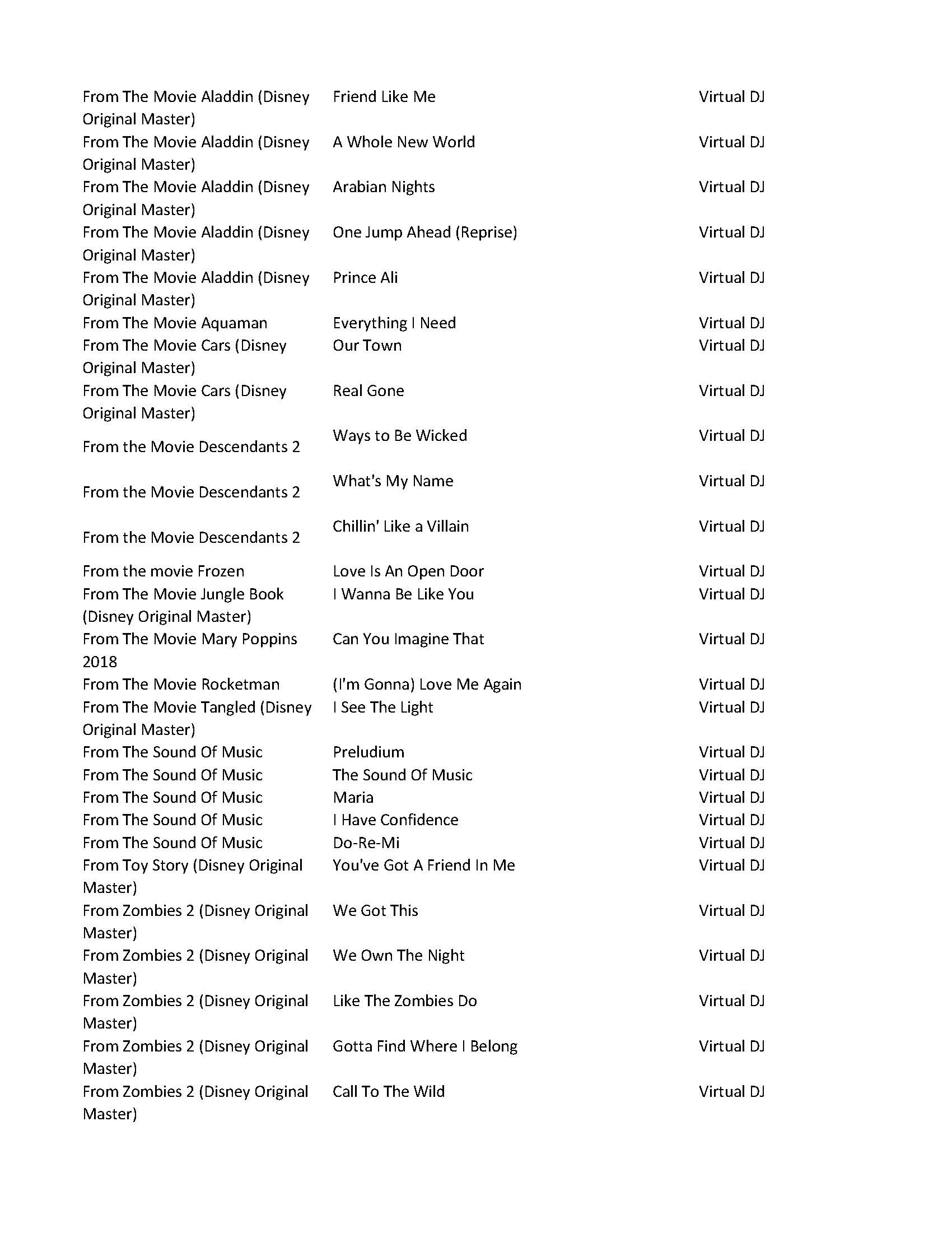 | | | |
|---|---|---|
| From The Movie Aladdin (Disney Original Master) | Friend Like Me | Virtual DJ |
| From The Movie Aladdin (Disney Original Master) | A Whole New World | Virtual DJ |
| From The Movie Aladdin (Disney Original Master) | Arabian Nights | Virtual DJ |
| From The Movie Aladdin (Disney Original Master) | One Jump Ahead (Reprise) | Virtual DJ |
| From The Movie Aladdin (Disney Original Master) | Prince Ali | Virtual DJ |
| From The Movie Aquaman | Everything I Need | Virtual DJ |
| From The Movie Cars (Disney Original Master) | Our Town | Virtual DJ |
| From The Movie Cars (Disney Original Master) | Real Gone | Virtual DJ |
| From the Movie Descendants 2 | Ways to Be Wicked | Virtual DJ |
| From the Movie Descendants 2 | What's My Name | Virtual DJ |
| From the Movie Descendants 2 | Chillin' Like a Villain | Virtual DJ |
| From the movie Frozen | Love Is An Open Door | Virtual DJ |
| From The Movie Jungle Book (Disney Original Master) | I Wanna Be Like You | Virtual DJ |
| From The Movie Mary Poppins 2018 | Can You Imagine That | Virtual DJ |
| From The Movie Rocketman | (I'm Gonna) Love Me Again | Virtual DJ |
| From The Movie Tangled (Disney Original Master) | I See The Light | Virtual DJ |
| From The Sound Of Music | Preludium | Virtual DJ |
| From The Sound Of Music | The Sound Of Music | Virtual DJ |
| From The Sound Of Music | Maria | Virtual DJ |
| From The Sound Of Music | I Have Confidence | Virtual DJ |
| From The Sound Of Music | Do-Re-Mi | Virtual DJ |
| From Toy Story (Disney Original Master) | You've Got A Friend In Me | Virtual DJ |
| From Zombies 2 (Disney Original Master) | We Got This | Virtual DJ |
| From Zombies 2 (Disney Original Master) | We Own The Night | Virtual DJ |
| From Zombies 2 (Disney Original Master) | Like The Zombies Do | Virtual DJ |
| From Zombies 2 (Disney Original Master) | Gotta Find Where I Belong | Virtual DJ |
| From Zombies 2 (Disney Original Master) | Call To The Wild | Virtual DJ |